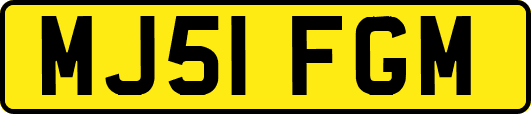 MJ51 FGM